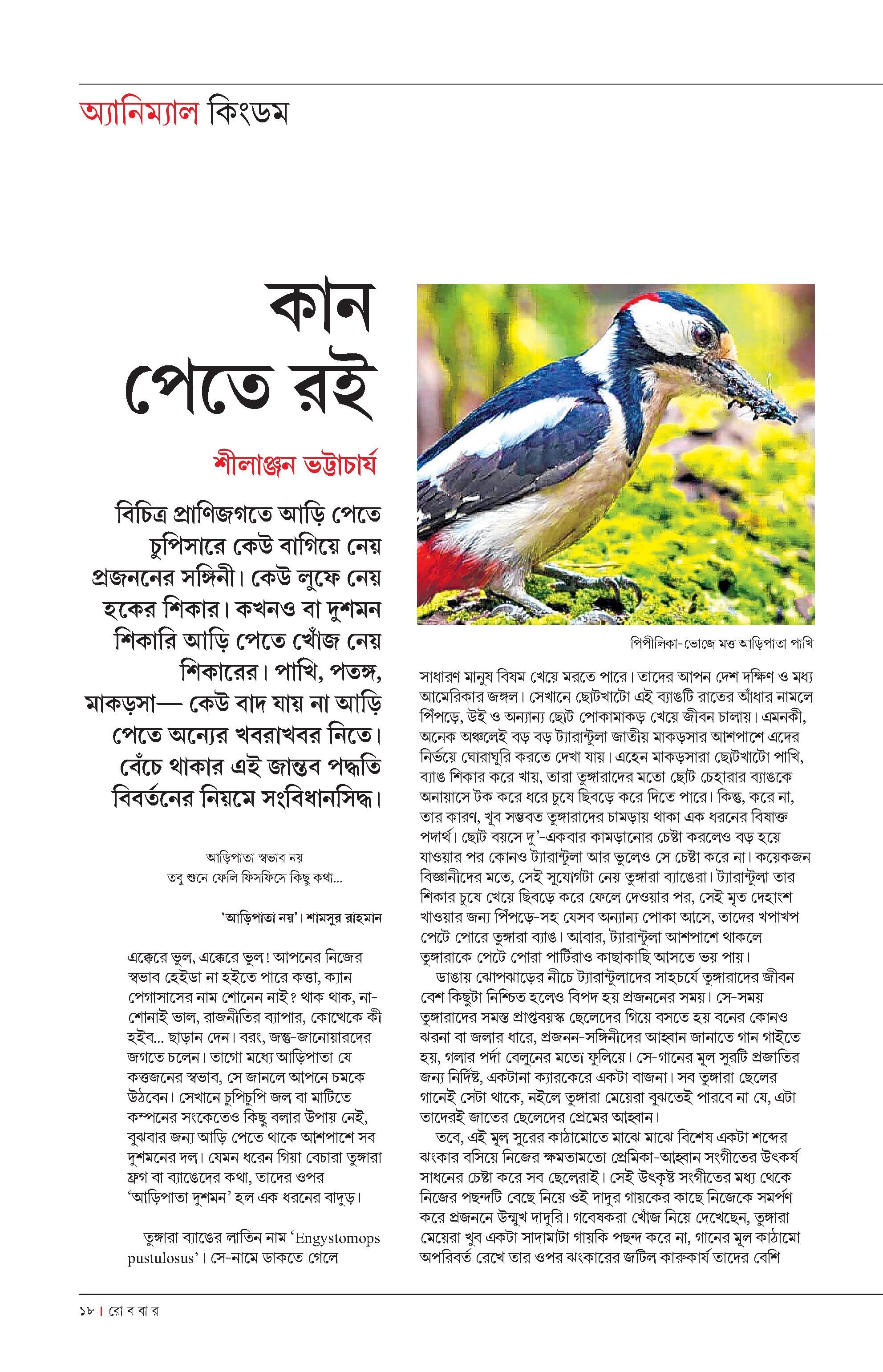 অ্যানিম্যাল কিংডম

কান পেতে রই

শীলাঞ্জন ভট্টাচার্য

বিচিত্র প্রাণিজগতে আড়ি পেতে চুপিসারে কেউ বাগিয়ে নেয় প্রজননের সঙ্গিনী। কেউ লুফে নেয় হকের শিকার। কখনও বা দুশমন শিকারি আড়ি পেতে খোঁজ নেয় শিকারের। পাখি, পতঙ্গ, মাকড়সা— কেউ বাদ যায় না আড়ি পেতে অন্যের খবরাখবর নিতে। বেঁচে থাকার এই জান্তব পদ্ধতি বিবর্তনের নিয়মে সংবিধানসিদ্ধ।

আড়িপাতা স্বভাব নয়
তবু শুনে ফেলি ফিসফিসে কিছু কথা...

'আড়িপাতা নয়'। শামসুর রাহমান

এক্কেরে ভুল, এক্কেরে ভুল! আপনের নিজের স্বভাব হেইডা না হইতে পারে কত্তা, ক্যান পেগাসাসের নাম শোনেন নাই? থাক থাক, না-শোনাই ভাল, রাজনীতির ব্যাপার, কোত্থেকে কী হইব... ছাড়ান দেন। বরং, জন্তু-জানোয়ারদের জগতে চলেন। তাগো মধ্যে আড়িপাতা যে কত্তজনের স্বভাব, সে জানলে আপনে চমকে উঠবেন। সেখানে চুপিচুপি জল বা মাটিতে কম্পনের সংকেতেও কিছু বলার উপায় নেই, বুঝবার জন্য আড়ি পেতে থাকে আশপাশে সব দুশমনের দল। যেমন ধরেন গিয়া বেচারা তুঙ্গারা ফ্রগ বা ব্যাঙেদের কথা, তাদের ওপর 'আড়িপাতা দুশমন' হল এক ধরনের বাদুড়।

তুঙ্গারা ব্যাঙের লাতিন নাম 'Engystomops pustulosus'। সে-নামে ডাকতে গেলে

পিপীলিকা-ভোজে মত্ত আড়িপাতা পাখি

সাধারণ মানুষ বিষম খেয়ে মরতে পারে। তাদের আপন দেশ দক্ষিণ ও মধ্য আমেরিকার জঙ্গল। সেখানে ছোটখাটো এই ব্যাঙটি রাতের আঁধার নামলে পিঁপড়ে, উই ও অন্যান্য ছোট পোকামাকড় খেয়ে জীবন চালায়। এমনকী, অনেক অঞ্চলেই বড় বড় ট্যারান্টুলা জাতীয় মাকড়সার আশপাশে এদের নির্ভয়ে ঘোরাঘুরি করতে দেখা যায়। এহেন মাকড়সারা ছোটখাটো পাখি, ব্যাঙ শিকার করে খায়, তারা তুঙ্গারাদের মতো ছোট চেহারার ব্যাঙকে অনায়াসে টক করে ধরে চুষে ছিবড়ে করে দিতে পারে। কিন্তু, করে না, তার কারণ, খুব সম্ভবত তুঙ্গারাদের চামড়ায় থাকা এক ধরনের বিষাক্ত পদার্থ। ছোট বয়সে দু'-একবার কামড়ানোর চেষ্টা করলেও বড় হয়ে যাওয়ার পর কোনও ট্যারান্টুলা আর ভুলেও সে চেষ্টা করে না। কয়েকজন বিজ্ঞানীদের মতে, সেই সুযোগটা নেয় তুঙ্গারা ব্যাঙেরা। ট্যারান্টুলা তার শিকার চুষে খেয়ে ছিবড়ে করে ফেলে দেওয়ার পর, সেই মৃত দেহাংশ খাওয়ার জন্য পিঁপড়ে-সহ যেসব অন্যান্য পোকা আসে, তাদের খপাখপ পেটে পোরে তুঙ্গারা ব্যাঙ। আবার, ট্যারান্টুলা আশপাশে থাকলে তুঙ্গারাকে পেটে পোরা পার্টিরাও কাছাকাছি আসতে ভয় পায়।

ডাঙায় ঝোপঝাড়ের নীচে ট্যারান্টুলাদের সাহচর্যে তুঙ্গারাদের জীবন বেশ কিছুটা নিশ্চিত হলেও বিপদ হয় প্রজননের সময়। সে-সময় তুঙ্গারাদের সমস্ত প্রাপ্তবয়স্ক ছেলেদের গিয়ে বসতে হয় বনের কোনও ঝরনা বা জলার ধারে, প্রজনন-সঙ্গিনীদের আহ্বান জানাতে গান গাইতে হয়, গলার পর্দা বেলুনের মতো ফুলিয়ে। সে-গানের মূল সুরটি প্রজাতির জন্য নির্দিষ্ট, একটানা ক্যারকেরে একটা বাজনা। সব তুঙ্গারা ছেলের গানেই সেটা থাকে, নইলে তুঙ্গারা মেয়েরা বুঝতেই পারবে না যে, এটা তাদেরই জাতের ছেলেদের প্রেমের আহ্বান।

তবে, এই মূল সুরের কাঠামোতে মাঝে মাঝে বিশেষ একটা শব্দের ঝংকার বসিয়ে নিজের ক্ষমতামতো প্রেমিকা-আহ্বান সংগীতের উৎকর্ষ সাধনের চেষ্টা করে সব ছেলেরাই। সেই উৎকৃষ্ট সংগীতের মধ্য থেকে নিজের পছন্দটি বেছে নিয়ে ওই দাদুর গায়কের কাছে নিজেকে সমর্পণ করে প্রজননে উন্মুখ দাদুরি। গবেষকরা খোঁজ নিয়ে দেখেছেন, তুঙ্গারা মেয়েরা খুব একটা সাদামাটা গায়কি পছন্দ করে না, গানের মূল কাঠামো অপরিবর্ত রেখে তার ওপর ঝংকারের জটিল কারুকার্য তাদের বেশি

১৮ | রো ব বা র